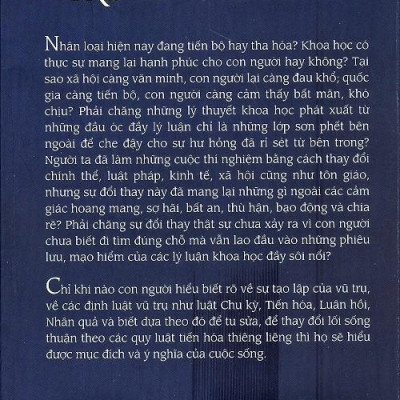 Nhân loại hiện nay đang tiến bộ hay tha hóa? Khoa học có thực sự mang lại hạnh phúc cho con người hay không? Tại sao xã hội càng văn minh, con người lại càng đau khổ; quốc gia càng tiến bộ, con người càng cảm thấy bất mãn, khó chịu? Phải chăng những lý thuyết khoa học phát xuất từ những đầu óc đầy lý luận chỉ là những lớp sơn phết bên ngoài để che đậy cho sự hư hỏng đã rỉ sét từ bên trong? Người ta đã làm những cuộc thí nghiệm bằng cách thay đổi chính thể, luật pháp, kinh tế, xã hội cũng như tôn giáo, nhưng sự đổi thay này đã mang lại những gì ngoài các cảm giác hoang mang, sợ hãi, bất an, thù hận, bạo động và chia rẽ? Phải chăng sự đổi thay thật sự chưa xảy ra vì con người chưa biết đi tìm đúng chỗ mà vẫn lao đầu vào những phiêu lưu, mạo hiểm của các lý luận khoa học đầy sôi nổi?

Chỉ khi nào con người hiểu biết rõ về sự tạo lập của vũ trụ, về các định luật vũ trụ như luật Chu kỳ, Tiến hóa, Luân hồi, Nhân quả và biết dựa theo đó để tu sửa, để thay đổi lối sống thuận theo các quy luật tiến hóa thiêng liêng thì họ sẽ hiểu được mục đích và ý nghĩa của cuộc sống.